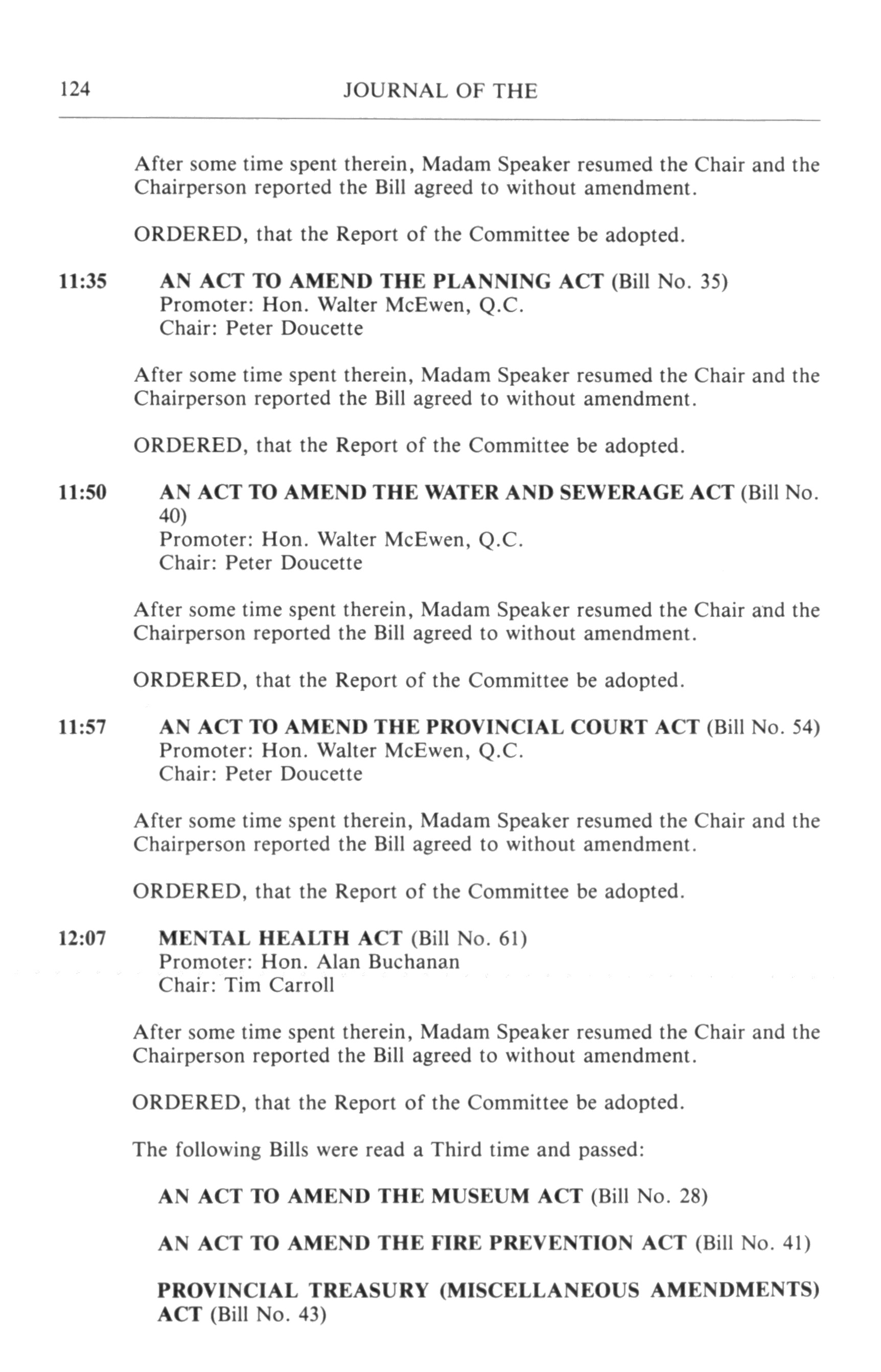 124 JOURNAL OF THE

After some time spent therein, Madam Speaker resumed the Chair and the Chairperson reported the Bill agreed to without amendment.

ORDERED, that the Report of the Committee be adopted.

11:35 AN ACT TO AMEND THE PLANNING ACT (Bill No. 35)
Promoter: Hon. Walter McEwen, Q.C.
Chair: Peter Doucette

After some time spent therein, Madam Speaker resumed the Chair and the Chairperson reported the Bill agreed to without amendment.

ORDERED, that the Report of the Committee be adopted.

11:50 AN ACT TO AMEND THE WATER AND SEWERAGE ACT (Bill No. 40)
Promoter: Hon. Walter McEwen, Q.C.
Chair: Peter Doucette

After some time spent therein, Madam Speaker resumed the Chair and the Chairperson reported the Bill agreed to without amendment.

ORDERED, that the Report of the Committee be adopted.

11:57 AN ACT TO AMEND THE PROVINCIAL COURT ACT (Bill No. 54)
Promoter: Hon. Walter McEwen, Q.C.
Chair: Peter Doucette

After some time spent therein, Madam Speaker resumed the Chair and the Chairperson reported the Bill agreed to without amendment.

ORDERED, that the Report of the Committee be adopted.

12:07 MENTAL HEALTH ACT (Bill No. 61)
Promoter: Hon. Alan Buchanan
Chair: Tim Carroll

After some time spent therein, Madam Speaker resumed the Chair and the Chairperson reported the Bill agreed to without amendment.

ORDERED, that the Report of the Committee be adopted.

The following Bills were read a Third time and passed:

AN ACT TO AMEND THE MUSEUM ACT (Bill No. 28)

AN ACT TO AMEND THE FIRE PREVENTION ACT (Bill No. 41)

PROVINCIAL TREASURY (MISCELLANEOUS AMENDMENTS) ACT (Bill No. 43)